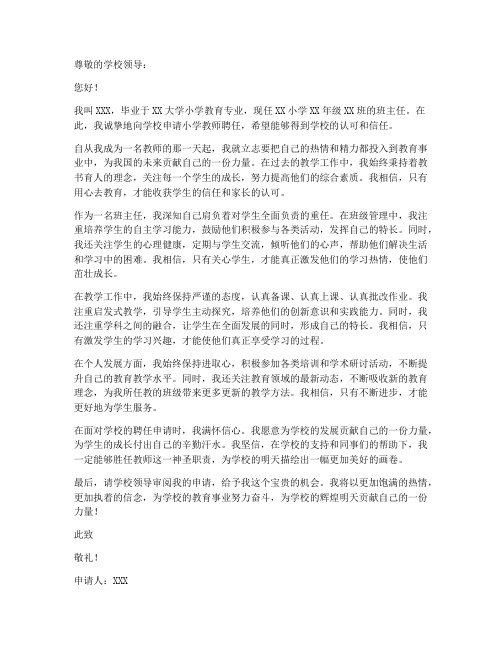 尊敬的学校领导：

您好！

我叫 XXX，毕业于 XX 大学小学教育专业，现任 XX 小学 XX 年级 XX 班的班主任。在此，我诚挚地向学校申请小学教师聘任，希望能够得到学校的认可和信任。

自从我成为一名教师的那一天起，我就立志要把自己的热情和精力都投入到教育事业中，为我国的未来贡献自己的一份力量。在过去的教学工作中，我始终秉持着教书育人的理念，关注每一个学生的成长，努力提高他们的综合素质。我相信，只有用心去教育，才能收获学生的信任和家长的认可。

作为一名班主任，我深知自己肩负着对学生全面负责的重任。在班级管理中，我注重培养学生的自主学习能力，鼓励他们积极参与各类活动，发挥自己的特长。同时，我还关注学生的心理健康，定期与学生交流，倾听他们的心声，帮助他们解决生活和学习中的困难。我相信，只有关心学生，才能真正激发他们的学习热情，使他们茁壮成长。

在教学工作中，我始终保持严谨的态度，认真备课、认真上课、认真批改作业。我注重启发式教学，引导学生主动探究，培养他们的创新意识和实践能力。同时，我还注重学科之间的融合，让学生在全面发展的同时，形成自己的特长。我相信，只有激发学生的学习兴趣，才能使他们真正享受学习的过程。

在个人发展方面，我始终保持进取心，积极参加各类培训和学术研讨活动，不断提升自己的教育教学水平。同时，我还关注教育领域的最新动态，不断吸收新的教育理念，为我所任教的班级带来更多更新的教学方法。我相信，只有不断进步，才能更好地为学生服务。

在面对学校的聘任申请时，我满怀信心。我愿意为学校的发展贡献自己的一份力量，为学生的成长付出自己的辛勤汗水。我坚信，在学校的支持和同事们的帮助下，我一定能够胜任教师这一神圣职责，为学校的明天描绘出一幅更加美好的画卷。

最后，请学校领导审阅我的申请，给予我这个宝贵的机会。我将以更加饱满的热情，更加执着的信念，为学校的教育事业努力奋斗，为学校的辉煌明天贡献自己的一份力量！

此致

敬礼！

申请人：XXX